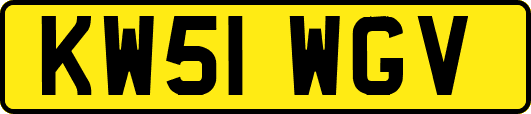 KW51 WGV